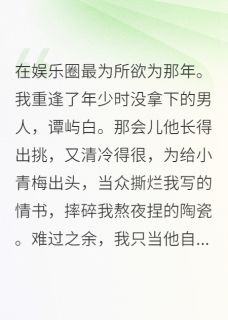 在娱乐圈最为所欲为那年。我重逢了年少时没拿下的男人，谭屿白。那会儿他长得出挑，又清冷得很，为给小青梅出头，当众撕烂我写的情书，摔碎我熬夜捏的陶瓷。难过之余，我只当他自...